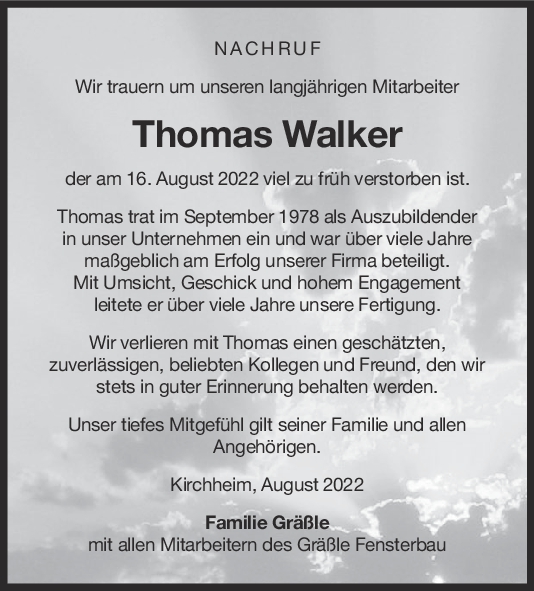 NACHRUF

Wir trauern um unseren langjährigen Mitarbeiter

Thomas Walker

der am 16. August 2022 viel zu früh verstorben ist.

Thomas trat im September 1978 als Auszubildender in unser Unternehmen ein und war über viele Jahre maßgeblich am Erfolg unserer Firma beteiligt. Mit Umsicht, Geschick und hohem Engagement leitete er über viele Jahre unsere Fertigung.

Wir verlieren mit Thomas einen geschätzten, zuverlässigen, beliebten Kollegen und Freund, den wir stets in guter Erinnerung behalten werden.

Unser tiefes Mitgefühl gilt seiner Familie und allen Angehörigen.

Kirchheim, August 2022

Familie Gräßle
mit allen Mitarbeitern des Gräßle Fensterbau